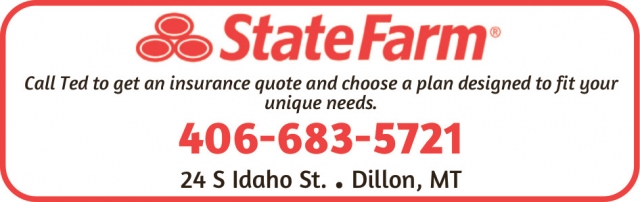 StateFarm®

Call Ted to get an insurance quote and choose a plan designed to fit your unique needs.

406-683-5721

24 S Idaho St. • Dillon, MT